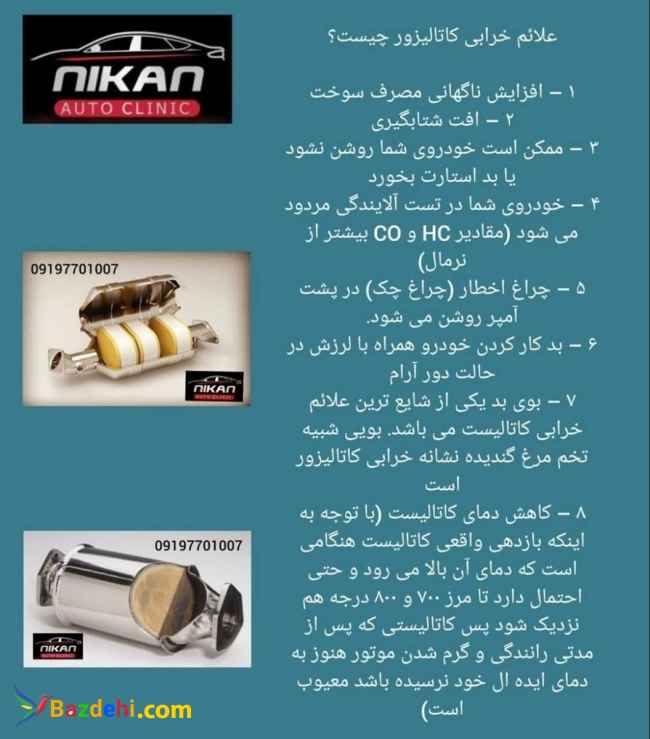 NIKAN
AUTO CLINIC

علائم خرابی کاتالیزور چیست؟

۱ – افزایش ناگهانی مصرف سوخت
۲ – افت شتابگیری
۳ – ممکن است خودروی شما روشن نشود یا بد استارت بخورد
۴ – خودروی شما در تست آلایندگی مردود می شود (مقادیر HC و CO بیشتر از نرمال)
۵ – چراغ اخطار (چراغ چک) در پشت آمپر روشن می شود.
۶ – بد کار کردن خودرو همراه با لرزش در حالت دور آرام
۷ – بوی بد یکی از شایع ترین علائم خرابی کاتالیست می باشد. بویی شبیه تخم مرغ گندیده نشانه خرابی کاتالیزور است
۸ – کاهش دمای کاتالیست (با توجه به اینکه بازدهی واقعی کاتالیست هنگامی است که دمای آن بالا می رود و حتی احتمال دارد تا مرز ۷۰۰ و ۸۰۰ درجه هم نزدیک شود پس کاتالیستی که پس از مدتی رانندگی و گرم شدن موتور هنوز به دمای ایده ال خود نرسیده باشد معیوب است)

09197701007

NIKAN

09197701007

NIKAN

Bazdehi.com